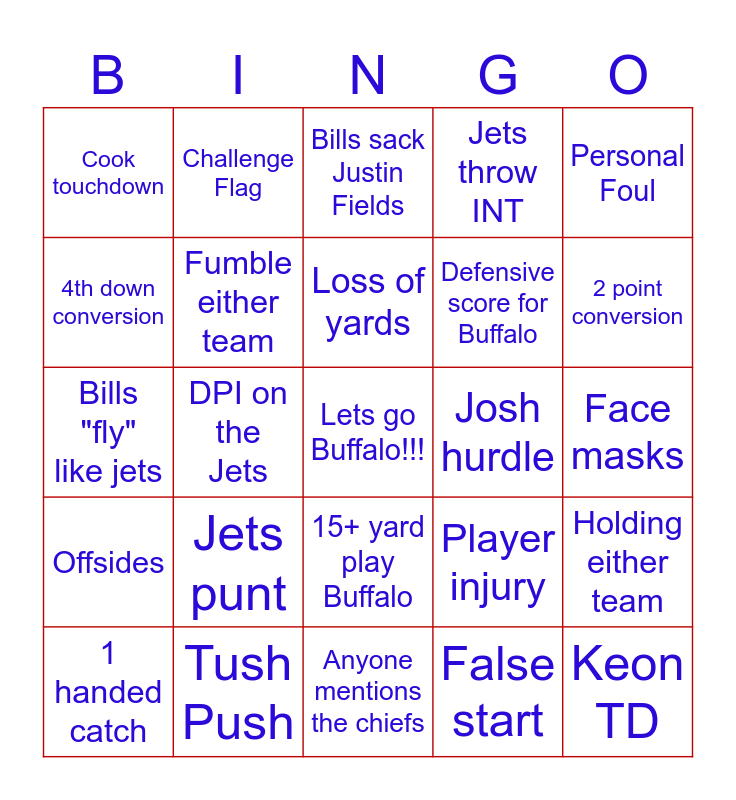 | B | I | N | G | O |
|---|---|---|---|---|
| Cook touchdown | Challenge Flag | Bills sack Justin Fields | Jets throw INT | Personal Foul |
| 4th down conversion | Fumble either team | Loss of yards | Defensive score for Buffalo | 2 point conversion |
| Bills "fly" like jets | DPI on the Jets | Lets go Buffalo!!! | Josh hurdle | Face masks |
| Offsides | Jets punt | 15+ yard play Buffalo | Player injury | Holding either team |
| 1 handed catch | Tush Push | Anyone mentions the chiefs | False start | Keon TD |